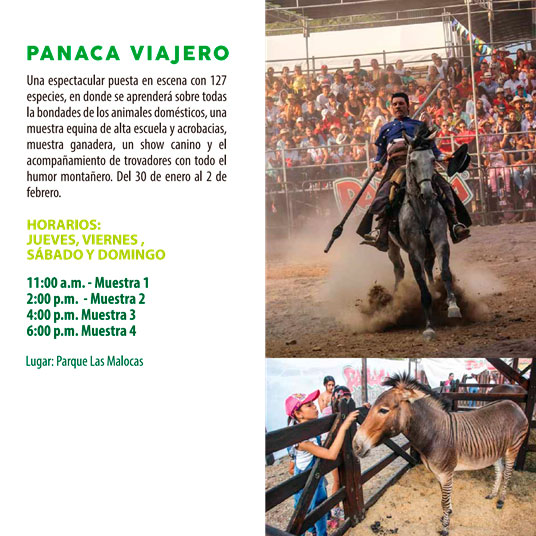 PANACA VIAJERO

Una espectacular puesta en escena con 127 especies, en donde se aprenderá sobre todas la bondades de los animales domésticos, una muestra equina de alta escuela y acrobacias, muestra ganadera, un show canino y el acompañamiento de trovadores con todo el humor montañero. Del 30 de enero al 2 de febrero.

HORARIOS:
JUEVES, VIERNES ,
SÁBADO Y DOMINGO

11:00 a.m. - Muestra 1
2:00 p.m.  - Muestra 2
4:00 p.m. Muestra 3
6:00 p.m. Muestra 4

Lugar: Parque Las Malocas